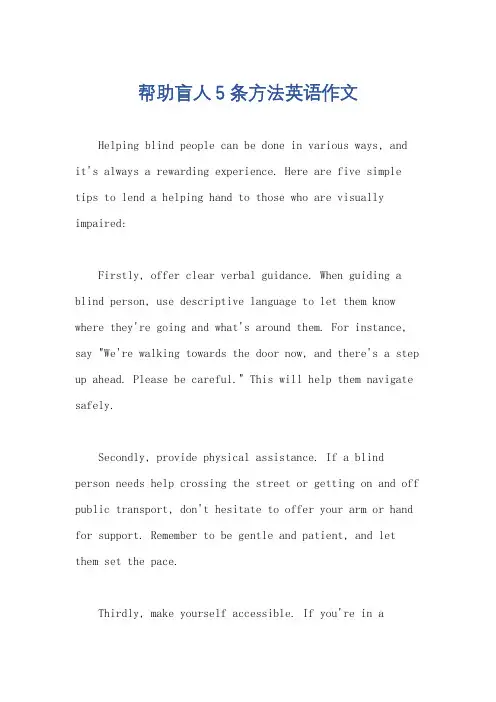 帮助盲人5条方法英语作文

Helping blind people can be done in various ways, and it's always a rewarding experience. Here are five simple tips to lend a helping hand to those who are visually impaired:

Firstly, offer clear verbal guidance. When guiding a blind person, use descriptive language to let them know where they're going and what's around them. For instance, say "We're walking towards the door now, and there's a step up ahead. Please be careful." This will help them navigate safely.

Secondly, provide physical assistance. If a blind person needs help crossing the street or getting on and off public transport, don't hesitate to offer your arm or hand for support. Remember to be gentle and patient, and let them set the pace.

Thirdly, make yourself accessible. If you're in a